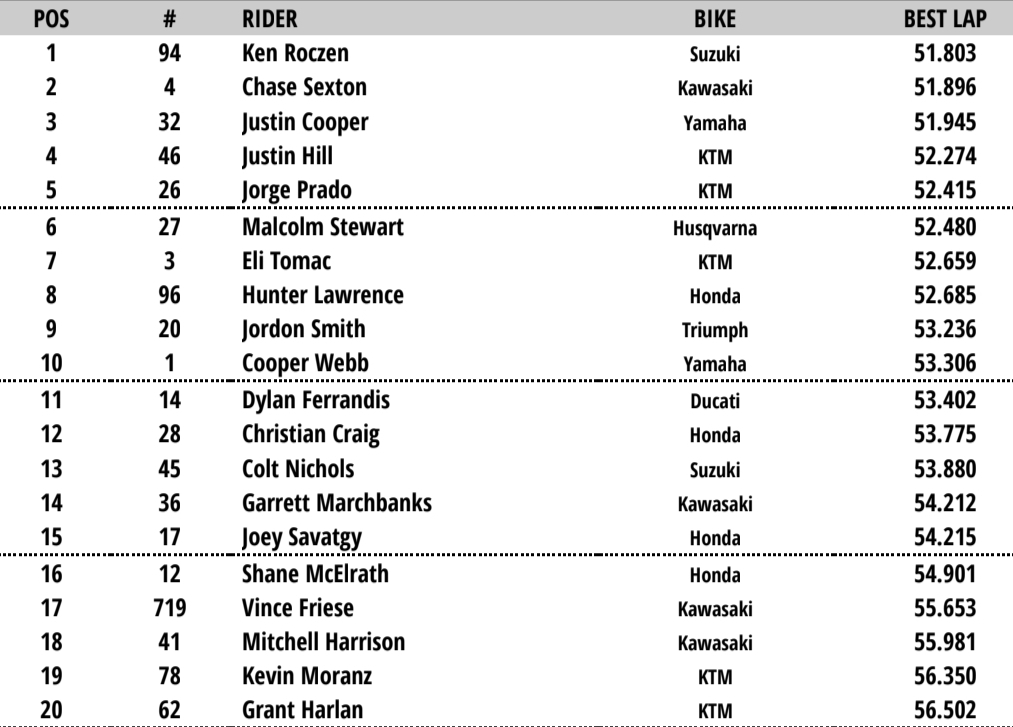 | POS | # | RIDER | BIKE | BEST LAP |
|---|---|---|---|---|
| 1 | 94 | Ken Roczen | Suzuki | 51.803 |
| 2 | 4 | Chase Sexton | Kawasaki | 51.896 |
| 3 | 32 | Justin Cooper | Yamaha | 51.945 |
| 4 | 46 | Justin Hill | KTM | 52.274 |
| 5 | 26 | Jorge Prado | KTM | 52.415 |
| 6 | 27 | Malcolm Stewart | Husqvarna | 52.480 |
| 7 | 3 | Eli Tomac | KTM | 52.659 |
| 8 | 96 | Hunter Lawrence | Honda | 52.685 |
| 9 | 20 | Jordon Smith | Triumph | 53.236 |
| 10 | 1 | Cooper Webb | Yamaha | 53.306 |
| 11 | 14 | Dylan Ferrandis | Ducati | 53.402 |
| 12 | 28 | Christian Craig | Honda | 53.775 |
| 13 | 45 | Colt Nichols | Suzuki | 53.880 |
| 14 | 36 | Garrett Marchbanks | Kawasaki | 54.212 |
| 15 | 17 | Joey Savatgy | Honda | 54.215 |
| 16 | 12 | Shane McElrath | Honda | 54.901 |
| 17 | 719 | Vince Friese | Kawasaki | 55.653 |
| 18 | 41 | Mitchell Harrison | Kawasaki | 55.981 |
| 19 | 78 | Kevin Moranz | KTM | 56.350 |
| 20 | 62 | Grant Harlan | KTM | 56.502 |